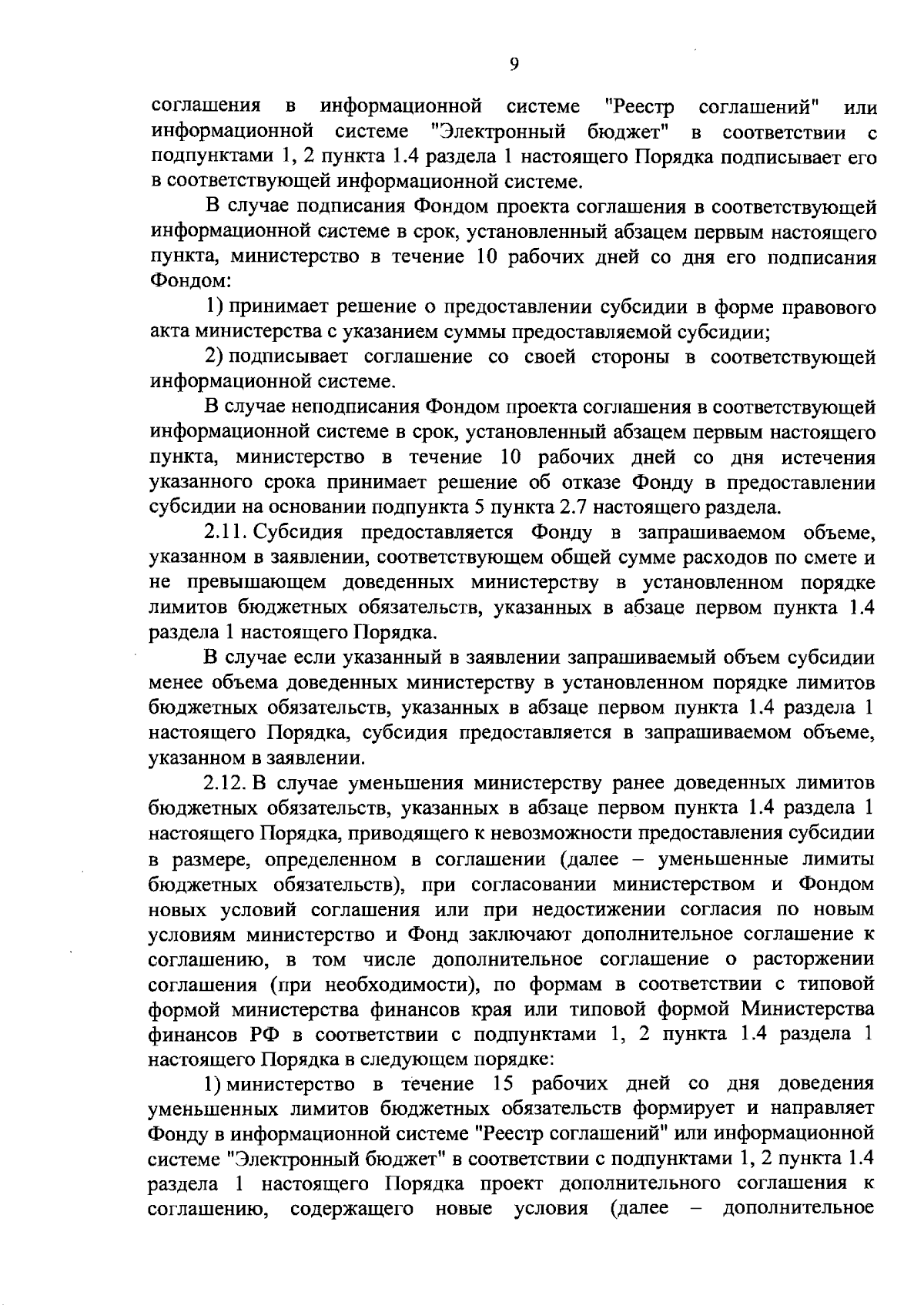 9

соглашения в информационной системе "Реестр соглашений" или информационной системе "Электронный бюджет" в соответствии с подпунктами 1, 2 пункта 1.4 раздела 1 настоящего Порядка подписывает его в соответствующей информационной системе.

В случае подписания Фондом проекта соглашения в соответствующей информационной системе в срок, установленный абзацем первым настоящего пункта, министерство в течение 10 рабочих дней со дня его подписания Фондом:

1) принимает решение о предоставлении субсидии в форме правового акта министерства с указанием суммы предоставляемой субсидии;

2) подписывает соглашение со своей стороны в соответствующей информационной системе.

В случае неподписания Фондом проекта соглашения в соответствующей информационной системе в срок, установленный абзацем первым настоящего пункта, министерство в течение 10 рабочих дней со дня истечения указанного срока принимает решение об отказе Фонду в предоставлении субсидии на основании подпункта 5 пункта 2.7 настоящего раздела.

2.11. Субсидия предоставляется Фонду в запрашиваемом объеме, указанном в заявлении, соответствующем общей сумме расходов по смете и не превышающем доведенных министерству в установленном порядке лимитов бюджетных обязательств, указанных в абзаце первом пункта 1.4 раздела 1 настоящего Порядка.

В случае если указанный в заявлении запрашиваемый объем субсидии менее объема доведенных министерству в установленном порядке лимитов бюджетных обязательств, указанных в абзаце первом пункта 1.4 раздела 1 настоящего Порядка, субсидия предоставляется в запрашиваемом объеме, указанном в заявлении.

2.12. В случае уменьшения министерству ранее доведенных лимитов бюджетных обязательств, указанных в абзаце первом пункта 1.4 раздела 1 настоящего Порядка, приводящего к невозможности предоставления субсидии в размере, определенном в соглашении (далее – уменьшенные лимиты бюджетных обязательств), при согласовании министерством и Фондом новых условий соглашения или при недостижении согласия по новым условиям министерство и Фонд заключают дополнительное соглашение к соглашению, в том числе дополнительное соглашение о расторжении соглашения (при необходимости), по формам в соответствии с типовой формой министерства финансов края или типовой формой Министерства финансов РФ в соответствии с подпунктами 1, 2 пункта 1.4 раздела 1 настоящего Порядка в следующем порядке:

1) министерство в течение 15 рабочих дней со дня доведения уменьшенных лимитов бюджетных обязательств формирует и направляет Фонду в информационной системе "Реестр соглашений" или информационной системе "Электронный бюджет" в соответствии с подпунктами 1, 2 пункта 1.4 раздела 1 настоящего Порядка проект дополнительного соглашения к соглашению, содержащего новые условия (далее – дополнительное